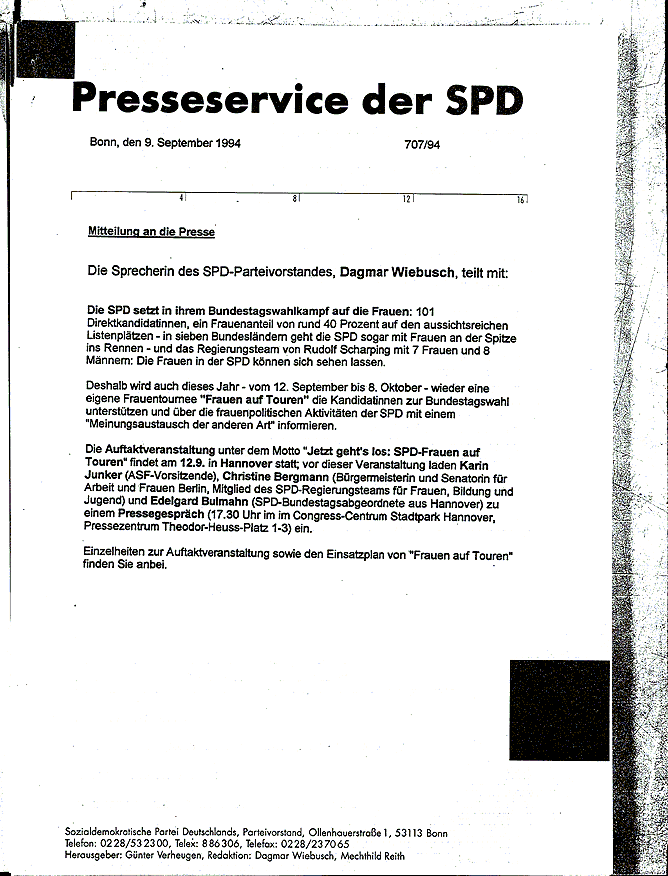 Presseservice der SPD

Bonn, den 9. September 1994 707/94

4 8 12 16

Mitteilung an die Presse

Die Sprecherin des SPD-Parteivorstandes, Dagmar Wiebusch, teilt mit:

Die SPD setzt in ihrem Bundestagswahlkampf auf die Frauen: 101 Direktkandidatinnen, ein Frauenanteil von rund 40 Prozent auf den aussichtsreichen Listenplätzen - in sieben Bundesländern geht die SPD sogar mit Frauen an der Spitze ins Rennen - und das Regierungsteam von Rudolf Scharping mit 7 Frauen und 8 Männern: Die Frauen in der SPD können sich sehen lassen.

Deshalb wird auch dieses Jahr - vom 12. September bis 8. Oktober - wieder eine eigene Frauentournee "Frauen auf Touren" die Kandidatinnen zur Bundestagswahl unterstützen und über die frauenpolitischen Aktivitäten der SPD mit einem "Meinungsaustausch der anderen Art" informieren.

Die Auftaktveranstaltung unter dem Motto "Jetzt geht's los: SPD-Frauen auf Touren" findet am 12.9. in Hannover statt; vor dieser Veranstaltung laden Karin Junker (ASF-Vorsitzende), Christine Bergmann (Bürgermeisterin und Senatorin für Arbeit und Frauen Berlin, Mitglied des SPD-Regierungsteams für Frauen, Bildung und Jugend) und Edelgard Bulmahn (SPD-Bundestagsabgeordnete aus Hannover) zu einem Pressegespräch (17.30 Uhr im im Congress-Centrum Stadtpark Hannover, Pressezentrum Theodor-Heuss-Platz 1-3) ein.

Einzelheiten zur Auftaktveranstaltung sowie den Einsatzplan von "Frauen auf Touren" finden Sie anbei.

Sozialdemokratische Partei Deutschlands, Parteivorstand, Ollenhauerstraße 1, 53113 Bonn
Telefon: 0228/532300, Telex: 886306, Telefax: 0228/237065
Herausgeber: Günter Verheugen, Redaktion: Dagmar Wiebusch, Mechthild Reith